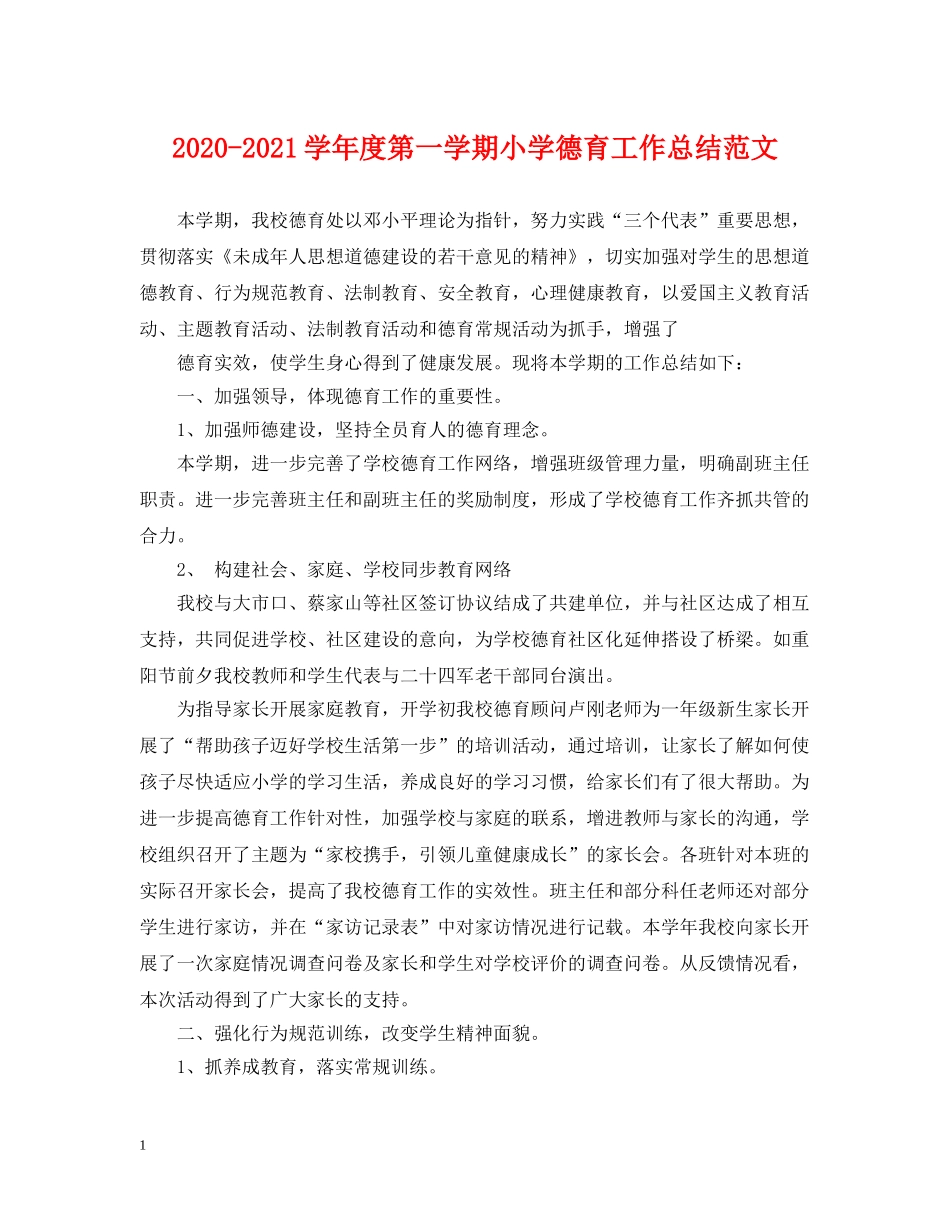 2020-2021学年度第一学期小学德育工作总结范文

本学期，我校德育处以邓小平理论为指针，努力实践“三个代表”重要思想，贯彻落实《未成年人思想道德建设的若干意见的精神》，切实加强对学生的思想道德教育、行为规范教育、法制教育、安全教育，心理健康教育，以爱国主义教育活动、主题教育活动、法制教育活动和德育常规活动为抓手，增强了

德育实效，使学生身心得到了健康发展。现将本学期的工作总结如下：

一、加强领导，体现德育工作的重要性。

1、加强师德建设，坚持全员育人的德育理念。

本学期，进一步完善了学校德育工作网络，增强班级管理力量，明确副班主任职责。进一步完善班主任和副班主任的奖励制度，形成了学校德育工作齐抓共管的合力。

2、 构建社会、家庭、学校同步教育网络

我校与大市口、蔡家山等社区签订协议结成了共建单位，并与社区达成了相互支持，共同促进学校、社区建设的意向，为学校德育社区化延伸搭设了桥梁。如重阳节前夕我校教师和学生代表与二十四军老干部同台演出。

为指导家长开展家庭教育，开学初我校德育顾问卢刚老师为一年级新生家长开展了“帮助孩子迈好学校生活第一步”的培训活动，通过培训，让家长了解如何使孩子尽快适应小学的学习生活，养成良好的学习习惯，给家长们有了很大帮助。为进一步提高德育工作针对性，加强学校与家庭的联系，增进教师与家长的沟通，学校组织召开了主题为“家校携手，引领儿童健康成长”的家长会。各班针对本班的实际召开家长会，提高了我校德育工作的实效性。班主任和部分科任老师还对部分学生进行家访，并在“家访记录表”中对家访情况进行记载。本学年我校向家长开展了一次家庭情况调查问卷及家长和学生对学校评价的调查问卷。从反馈情况看，本次活动得到了广大家长的支持。

二、强化行为规范训练，改变学生精神面貌。

1、抓养成教育，落实常规训练。

1